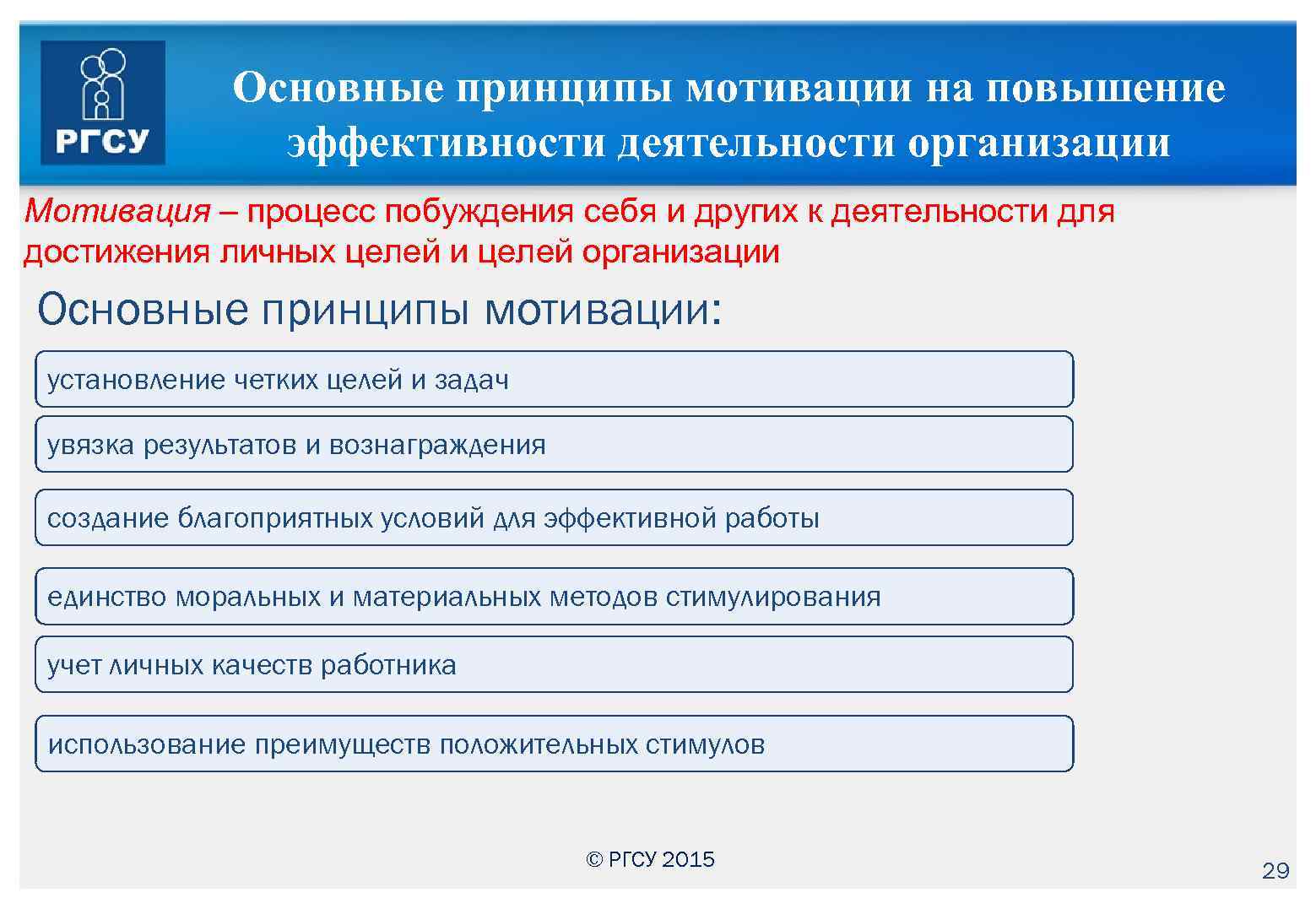 РГСУ

Основные принципы мотивации на повышение эффективности деятельности организации

Мотивация – процесс побуждения себя и других к деятельности для достижения личных целей и целей организации

Основные принципы мотивации:

установление четких целей и задач

увязка результатов и вознаграждения

создание благоприятных условий для эффективной работы

единство моральных и материальных методов стимулирования

учет личных качеств работника

использование преимуществ положительных стимулов

© РГСУ 2015

29